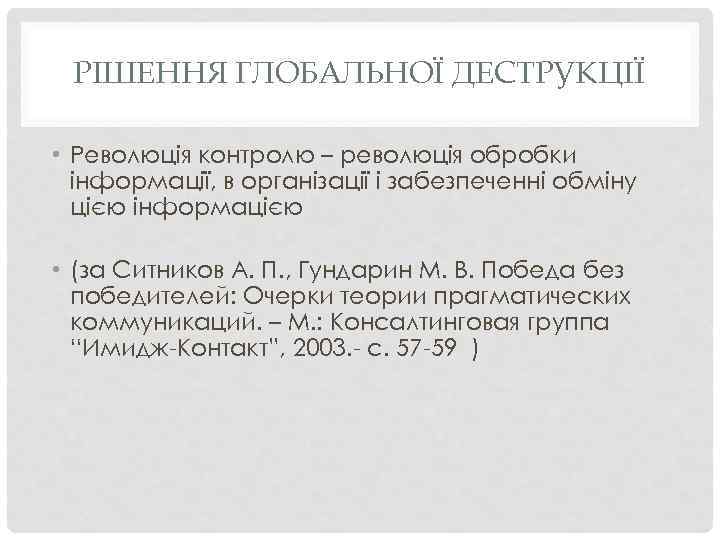 РІШЕННЯ ГЛОБАЛЬНОЇ ДЕСТРУКЦІЇ

• Революція контролю – революція обробки інформації, в організації і забезпеченні обміну цією інформацією

• (за Ситников А. П., Гундарин М. В. Победа без победителей: Очерки теории прагматических коммуникаций. – М.: Консалтинговая группа "Имидж-Контакт", 2003.- с. 57-59 )